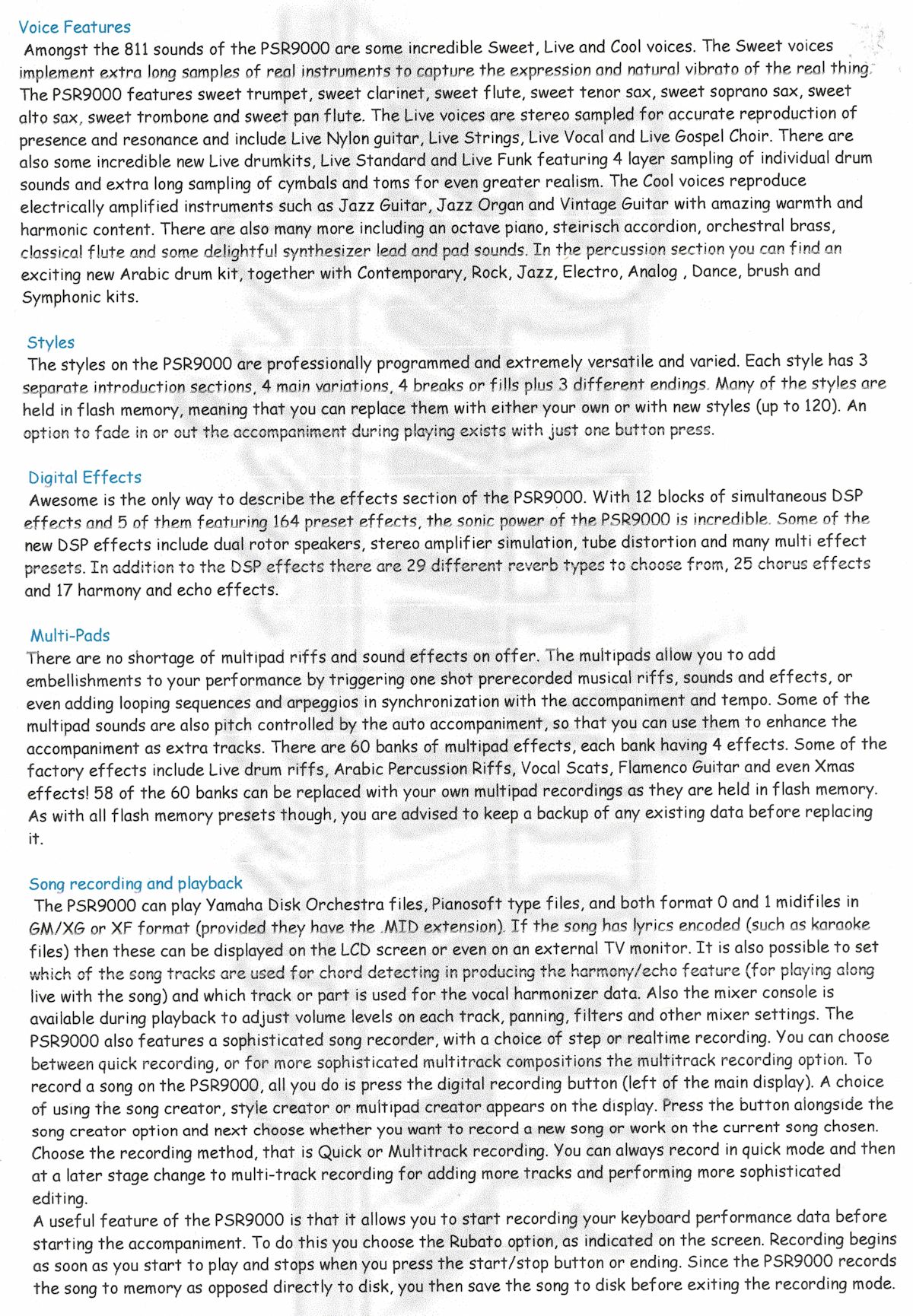 Voice Features
Amongst the 811 sounds of the PSR9000 are some incredible Sweet, Live and Cool voices. The Sweet voices implement extra long samples of real instruments to capture the expression and natural vibrato of the real thing. The PSR9000 features sweet trumpet, sweet clarinet, sweet flute, sweet tenor sax, sweet soprano sax, sweet alto sax, sweet trombone and sweet pan flute. The Live voices are stereo sampled for accurate reproduction of presence and resonance and include Live Nylon guitar, Live Strings, Live Vocal and Live Gospel Choir. There are also some incredible new Live drumkits, Live Standard and Live Funk featuring 4 layer sampling of individual drum sounds and extra long sampling of cymbals and toms for even greater realism. The Cool voices reproduce electrically amplified instruments such as Jazz Guitar, Jazz Organ and Vintage Guitar with amazing warmth and harmonic content. There are also many more including an octave piano, steirisch accordion, orchestral brass, classical flute and some delightful synthesizer lead and pad sounds. In the percussion section you can find an exciting new Arabic drum kit, together with Contemporary, Rock, Jazz, Electro, Analog , Dance, brush and Symphonic kits.

Styles
The styles on the PSR9000 are professionally programmed and extremely versatile and varied. Each style has 3 separate introduction sections, 4 main variations, 4 breaks or fills plus 3 different endings. Many of the styles are held in flash memory, meaning that you can replace them with either your own or with new styles (up to 120). An option to fade in or out the accompaniment during playing exists with just one button press.

Digital Effects
Awesome is the only way to describe the effects section of the PSR9000. With 12 blocks of simultaneous DSP effects and 5 of them featuring 164 preset effects, the sonic power of the PSR9000 is incredible. Some of the new DSP effects include dual rotor speakers, stereo amplifier simulation, tube distortion and many multi effect presets. In addition to the DSP effects there are 29 different reverb types to choose from, 25 chorus effects and 17 harmony and echo effects.

Multi-Pads
There are no shortage of multipad riffs and sound effects on offer. The multipads allow you to add embellishments to your performance by triggering one shot prerecorded musical riffs, sounds and effects, or even adding looping sequences and arpeggios in synchronization with the accompaniment and tempo. Some of the multipad sounds are also pitch controlled by the auto accompaniment, so that you can use them to enhance the accompaniment as extra tracks. There are 60 banks of multipad effects, each bank having 4 effects. Some of the factory effects include Live drum riffs, Arabic Percussion Riffs, Vocal Scats, Flamenco Guitar and even Xmas effects! 58 of the 60 banks can be replaced with your own multipad recordings as they are held in flash memory. As with all flash memory presets though, you are advised to keep a backup of any existing data before replacing it.

Song recording and playback
The PSR9000 can play Yamaha Disk Orchestra files, Pianosoft type files, and both format 0 and 1 midifiles in GM/XG or XF format (provided they have the .MID extension). If the song has lyrics encoded (such as karaoke files) then these can be displayed on the LCD screen or even on an external TV monitor. It is also possible to set which of the song tracks are used for chord detecting in producing the harmony/echo feature (for playing along live with the song) and which track or part is used for the vocal harmonizer data. Also the mixer console is available during playback to adjust volume levels on each track, panning, filters and other mixer settings. The PSR9000 also features a sophisticated song recorder, with a choice of step or realtime recording. You can choose between quick recording, or for more sophisticated multitrack compositions the multitrack recording option. To record a song on the PSR9000, all you do is press the digital recording button (left of the main display). A choice of using the song creator, style creator or multipad creator appears on the display. Press the button alongside the song creator option and next choose whether you want to record a new song or work on the current song chosen. Choose the recording method, that is Quick or Multitrack recording. You can always record in quick mode and then at a later stage change to multi-track recording for adding more tracks and performing more sophisticated editing.
A useful feature of the PSR9000 is that it allows you to start recording your keyboard performance data before starting the accompaniment. To do this you choose the Rubato option, as indicated on the screen. Recording begins as soon as you start to play and stops when you press the start/stop button or ending. Since the PSR9000 records the song to memory as opposed directly to disk, you then save the song to disk before exiting the recording mode.